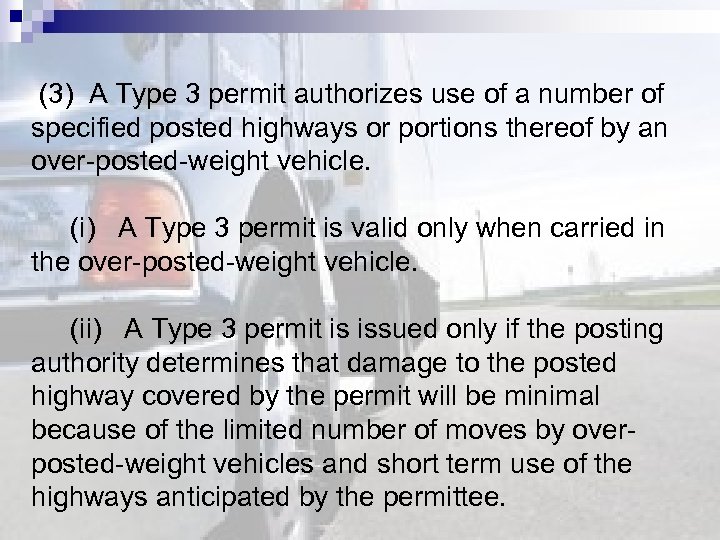 (3) A Type 3 permit authorizes use of a number of specified posted highways or portions thereof by an over-posted-weight vehicle.

(i) A Type 3 permit is valid only when carried in the over-posted-weight vehicle.

(ii) A Type 3 permit is issued only if the posting authority determines that damage to the posted highway covered by the permit will be minimal because of the limited number of moves by over-posted-weight vehicles and short term use of the highways anticipated by the permittee.